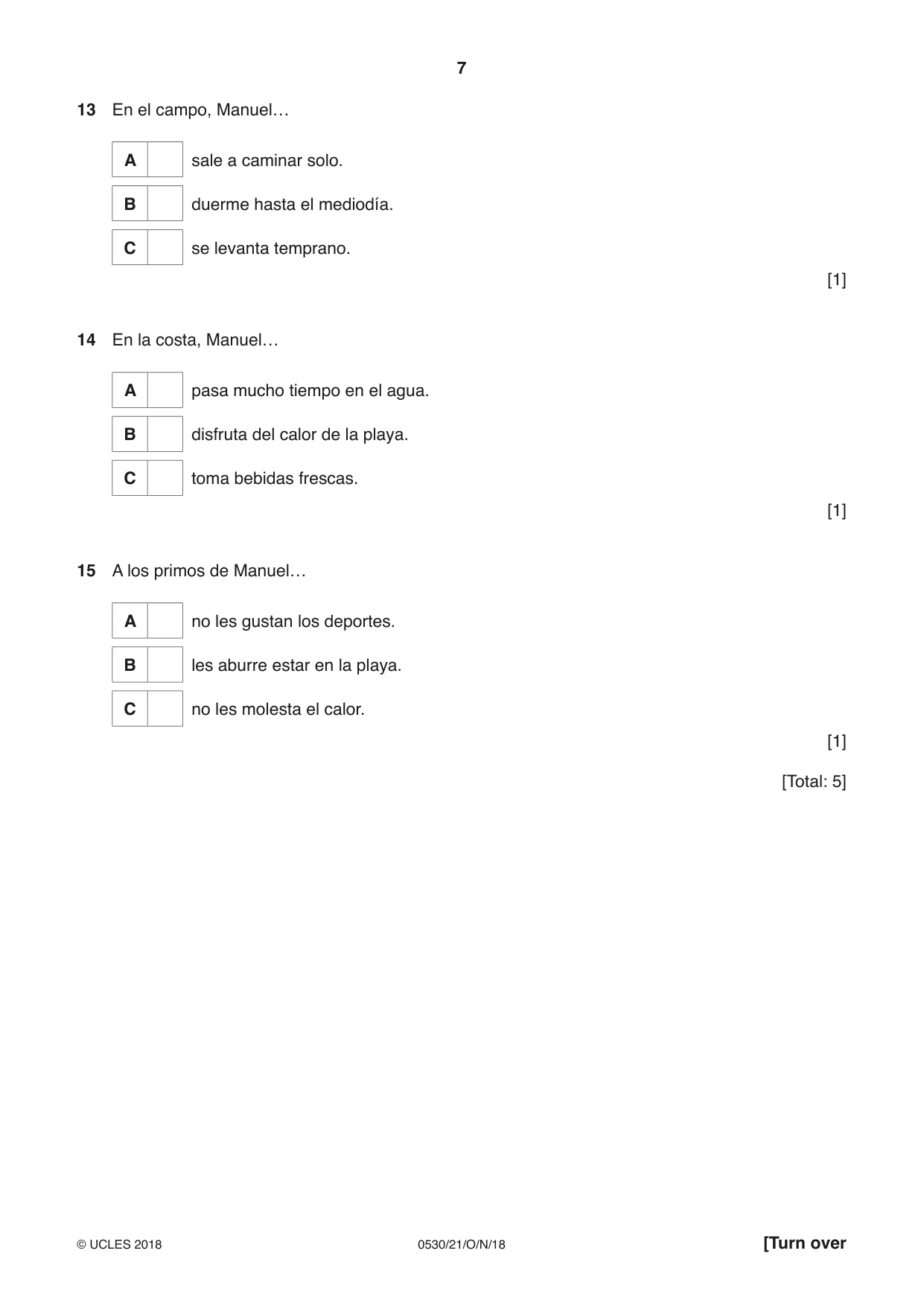 7

13 En el campo, Manuel…

A ☐ sale a caminar solo.

B ☐ duerme hasta el mediodía.

C ☐ se levanta temprano.

[1]

14 En la costa, Manuel…

A ☐ pasa mucho tiempo en el agua.

B ☐ disfruta del calor de la playa.

C ☐ toma bebidas frescas.

[1]

15 A los primos de Manuel…

A ☐ no les gustan los deportes.

B ☐ les aburre estar en la playa.

C ☐ no les molesta el calor.

[1]

[Total: 5]

© UCLES 2018 0530/21/O/N/18 [Turn over